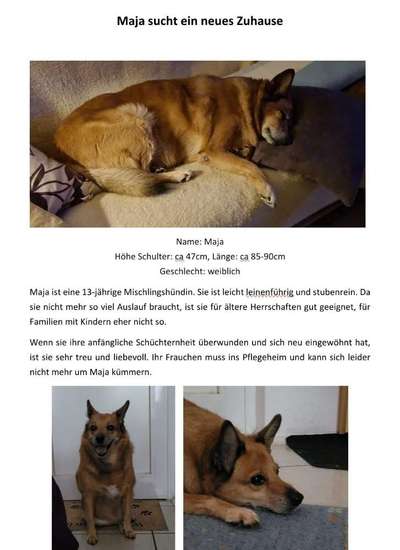 Maja sucht ein neues Zuhause

Name: Maja
Höhe Schulter: ca 47cm, Länge: ca 85-90cm
Geschlecht: weiblich

Maja ist eine 13-jährige Mischlingshündin. Sie ist leicht leinenführig und stubenrein. Da sie nicht mehr so viel Auslauf braucht, ist sie für ältere Herrschaften gut geeignet, für Familien mit Kindern eher nicht so.

Wenn sie ihre anfängliche Schüchternheit überwunden und sich neu eingewöhnt hat, ist sie sehr treu und liebevoll. Ihr Frauchen muss ins Pflegeheim und kann sich leider nicht mehr um Maja kümmern.